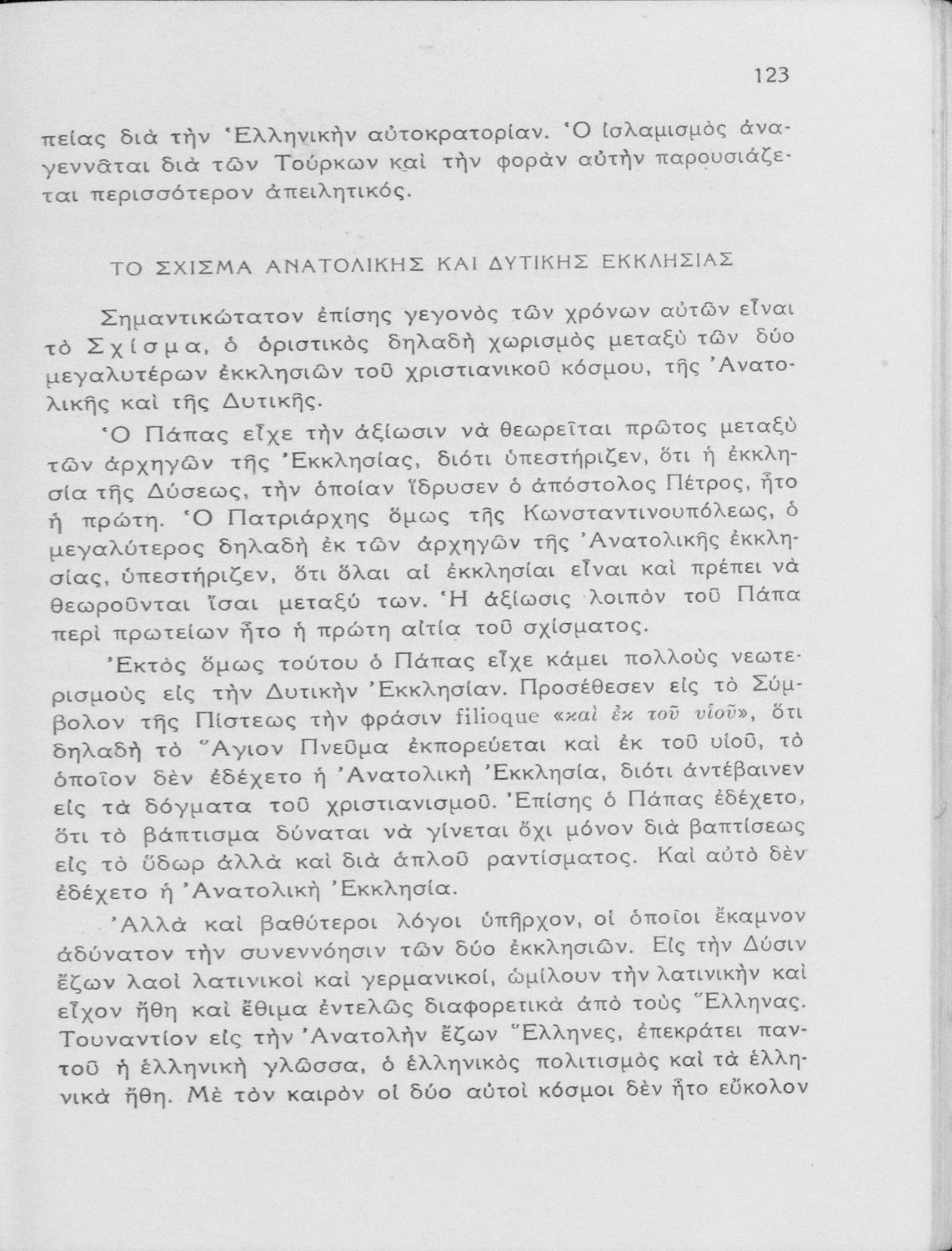 123

πείας διὰ τὴν Ἑλληνικὴν αὐτοκρατορίαν. Ὁ ἰσλαμισμὸς ἀναγεννᾶται διὰ τῶν Τούρκων καὶ τὴν φορὰν αὐτὴν παρουσιάζεται περισσότερον ἀπειλητικός.

ΤΟ ΣΧΙΣΜΑ ΑΝΑΤΟΛΙΚΗΣ ΚΑΙ ΔΥΤΙΚΗΣ ΕΚΚΛΗΣΙΑΣ

Σημαντικώτατον ἐπίσης γεγονὸς τῶν χρόνων αὐτῶν εἶναι τὸ Σχίσμα, ὁ ὁριστικὸς δηλαδὴ χωρισμὸς μεταξὺ τῶν δύο μεγαλυτέρων ἐκκλησιῶν τοῦ χριστιανικοῦ κόσμου, τῆς Ἀνατολικῆς καὶ τῆς Δυτικῆς.

Ὁ Πάπας εἶχε τὴν ἀξίωσιν νὰ θεωρεῖται πρῶτος μεταξὺ τῶν ἀρχηγῶν τῆς Ἐκκλησίας, διότι ὑπεστήριζεν, ὅτι ἡ ἐκκλησία τῆς Δύσεως, τὴν ὁποίαν ἵδρυσεν ὁ ἀπόστολος Πέτρος, ἦτο ἡ πρώτη. Ὁ Πατριάρχης ὅμως τῆς Κωνσταντινουπόλεως, ὁ μεγαλύτερος δηλαδὴ ἐκ τῶν ἀρχηγῶν τῆς Ἀνατολικῆς ἐκκλησίας, ὑπεστήριζεν, ὅτι ὅλαι αἱ ἐκκλησίαι εἶναι καὶ πρέπει νὰ θεωροῦνται ἴσαι μεταξύ των. Ἡ ἀξίωσις λοιπὸν τοῦ Πάπα περὶ πρωτείων ἦτο ἡ πρώτη αἰτία τοῦ σχίσματος.

Ἐκτὸς ὅμως τούτου ὁ Πάπας εἶχε κάμει πολλοὺς νεωτερισμοὺς εἰς τὴν Δυτικὴν Ἐκκλησίαν. Προσέθεσεν εἰς τὸ Σύμβολον τῆς Πίστεως τὴν φράσιν filioque «καὶ ἐκ τοῦ υἱοῦ», ὅτι δηλαδὴ τὸ Ἅγιον Πνεῦμα ἐκπορεύεται καὶ ἐκ τοῦ υἱοῦ, τὸ ὁποῖον δὲν ἐδέχετο ἡ Ἀνατολικὴ Ἐκκλησία, διότι ἀντέβαινεν εἰς τὰ δόγματα τοῦ χριστιανισμοῦ. Ἐπίσης ὁ Πάπας ἐδέχετο, ὅτι τὸ βάπτισμα δύναται νὰ γίνεται ὄχι μόνον διὰ βαπτίσεως εἰς τὸ ὕδωρ ἀλλὰ καὶ διὰ ἁπλοῦ ραντίσματος. Καὶ αὐτὸ δὲν ἐδέχετο ἡ Ἀνατολικὴ Ἐκκλησία.

Ἀλλὰ καὶ βαθύτεροι λόγοι ὑπῆρχον, οἱ ὁποῖοι ἔκαμνον ἀδύνατον τὴν συνεννόησιν τῶν δύο ἐκκλησιῶν. Εἰς τὴν Δύσιν ἔζων λαοὶ λατινικοὶ καὶ γερμανικοί, ὡμίλουν τὴν λατινικὴν καὶ εἶχον ἤθη καὶ ἔθιμα ἐντελῶς διαφορετικὰ ἀπὸ τοὺς Ἕλληνας. Τουναντίον εἰς τὴν Ἀνατολὴν ἔζων Ἕλληνες, ἐπεκράτει παντοῦ ἡ ἑλληνικὴ γλῶσσα, ὁ ἑλληνικὸς πολιτισμὸς καὶ τὰ ἑλληνικὰ ἤθη. Μὲ τὸν καιρὸν οἱ δύο αὐτοὶ κόσμοι δὲν ἦτο εὔκολον